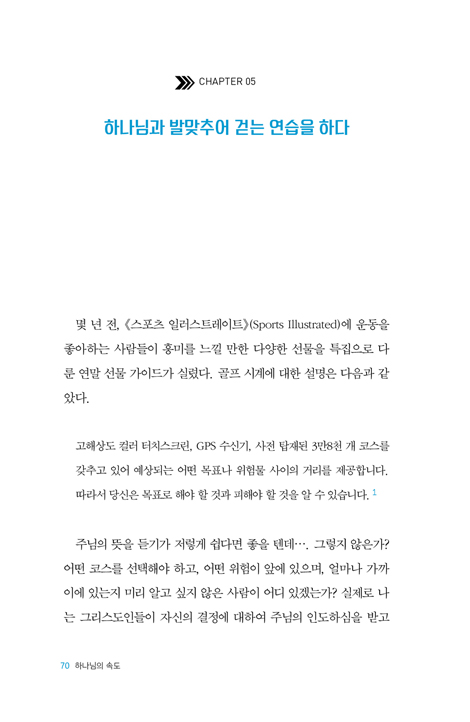 CHAPTER 05

하나님과 발맞추어 걷는 연습을 하다

몇 년 전, 《스포츠 일러스트레이트》(Sports Illustrated)에 운동을 좋아하는 사람들이 흥미를 느낄 만한 다양한 선물을 특집으로 다룬 연말 선물 가이드가 실렸다. 골프 시계에 대한 설명은 다음과 같았다.

고해상도 컬러 터치스크린, GPS 수신기, 사전 탑재된 3만8천 개 코스를 갖추고 있어 예상되는 어떤 목표나 위험물 사이의 거리를 제공합니다. 따라서 당신은 목표로 해야 할 것과 피해야 할 것을 알 수 있습니다. $^1$

주님의 뜻을 듣기가 저렇게 쉽다면 좋을 텐데…. 그렇지 않은가? 어떤 코스를 선택해야 하고, 어떤 위험이 앞에 있으며, 얼마나 가까이에 있는지 미리 알고 싶지 않은 사람이 어디 있겠는가? 실제로 나는 그리스도인들이 자신의 결정에 대하여 주님의 인도하심을 받고

70 하나님의 속도